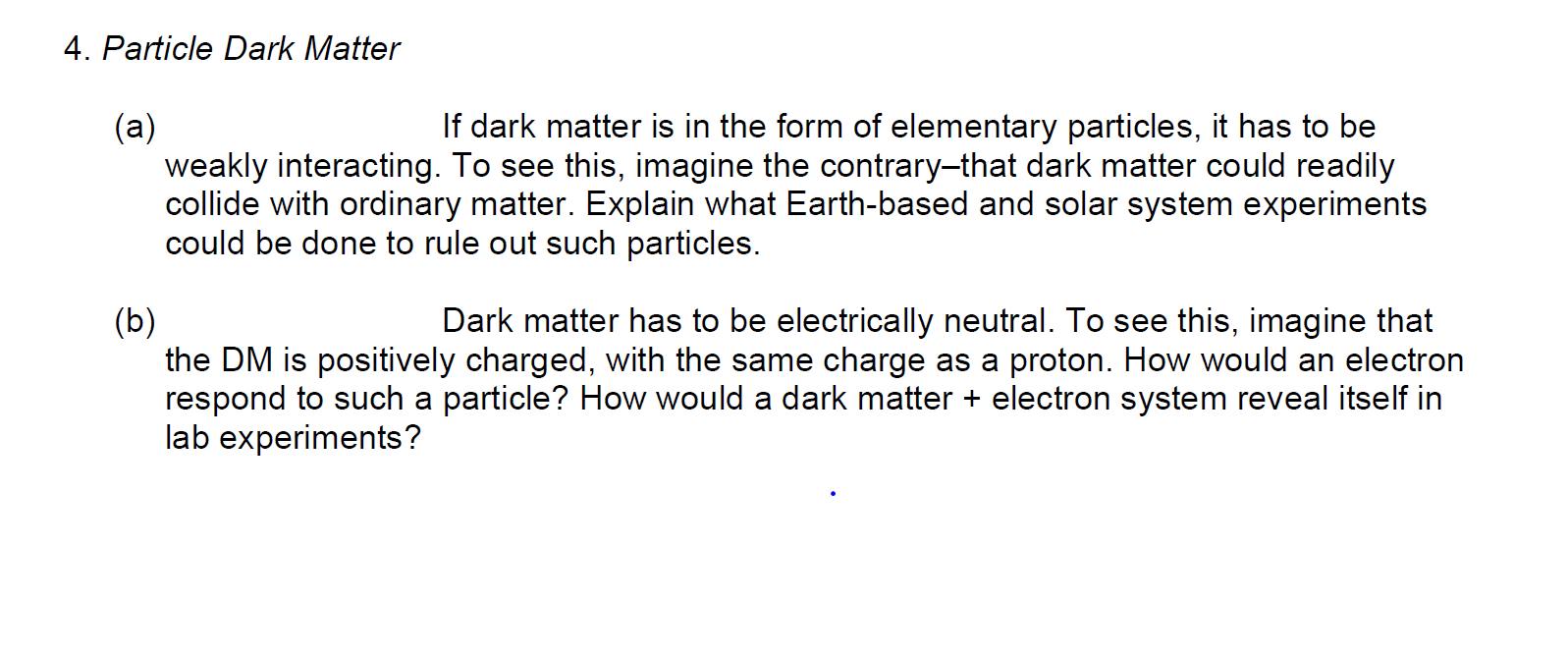 4. Particle Dark Matter

(a) If dark matter is in the form of elementary particles, it has to be weakly interacting. To see this, imagine the contrary–that dark matter could readily collide with ordinary matter. Explain what Earth-based and solar system experiments could be done to rule out such particles.

(b) Dark matter has to be electrically neutral. To see this, imagine that the DM is positively charged, with the same charge as a proton. How would an electron respond to such a particle? How would a dark matter + electron system reveal itself in lab experiments?